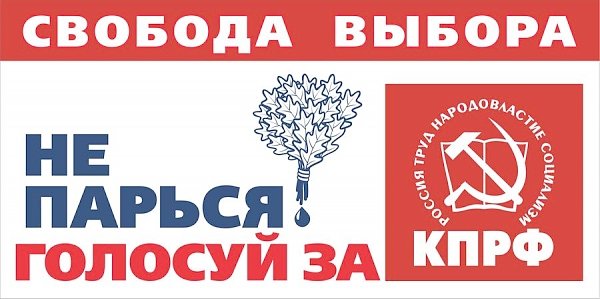 СВОБОДА ВЫБОРА

НЕ ПАРЬСЯ!
ГОЛОСУЙ ЗА

РОССИЯ ТРУД НАРОДОВЛАСТИЕ СОЦИАЛИЗМ
КПРФ